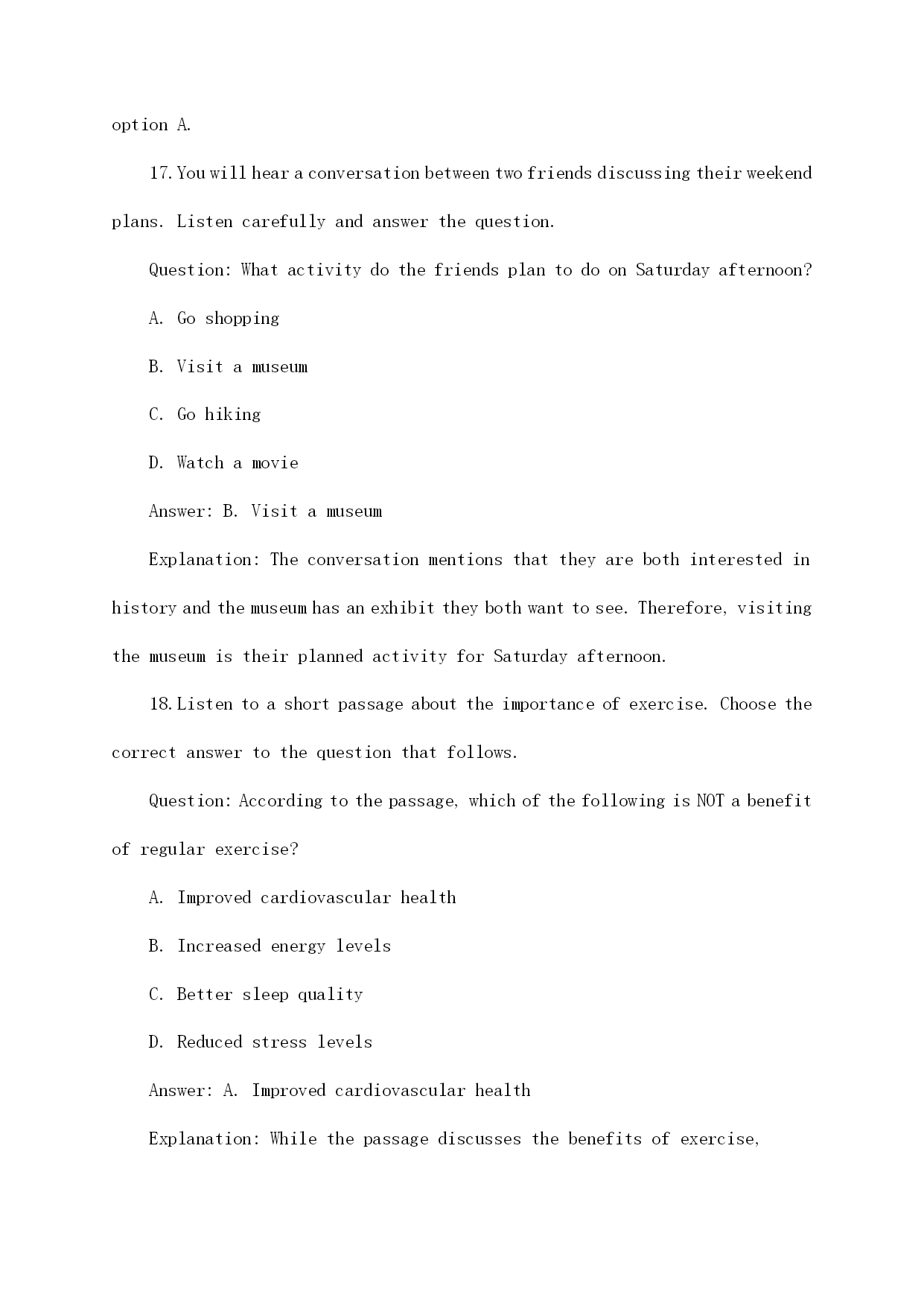 option A.

17. You will hear a conversation between two friends discussing their weekend plans. Listen carefully and answer the question.

Question: What activity do the friends plan to do on Saturday afternoon?

A. Go shopping

B. Visit a museum

C. Go hiking

D. Watch a movie

Answer: B. Visit a museum

Explanation: The conversation mentions that they are both interested in history and the museum has an exhibit they both want to see. Therefore, visiting the museum is their planned activity for Saturday afternoon.

18. Listen to a short passage about the importance of exercise. Choose the correct answer to the question that follows.

Question: According to the passage, which of the following is NOT a benefit of regular exercise?

A. Improved cardiovascular health

B. Increased energy levels

C. Better sleep quality

D. Reduced stress levels

Answer: A. Improved cardiovascular health

Explanation: While the passage discusses the benefits of exercise,